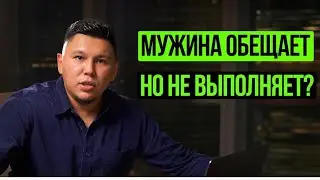 МУЖИНА ОБЕЩАЕТ
НО НЕ ВЫПОЛНЯЕТ?